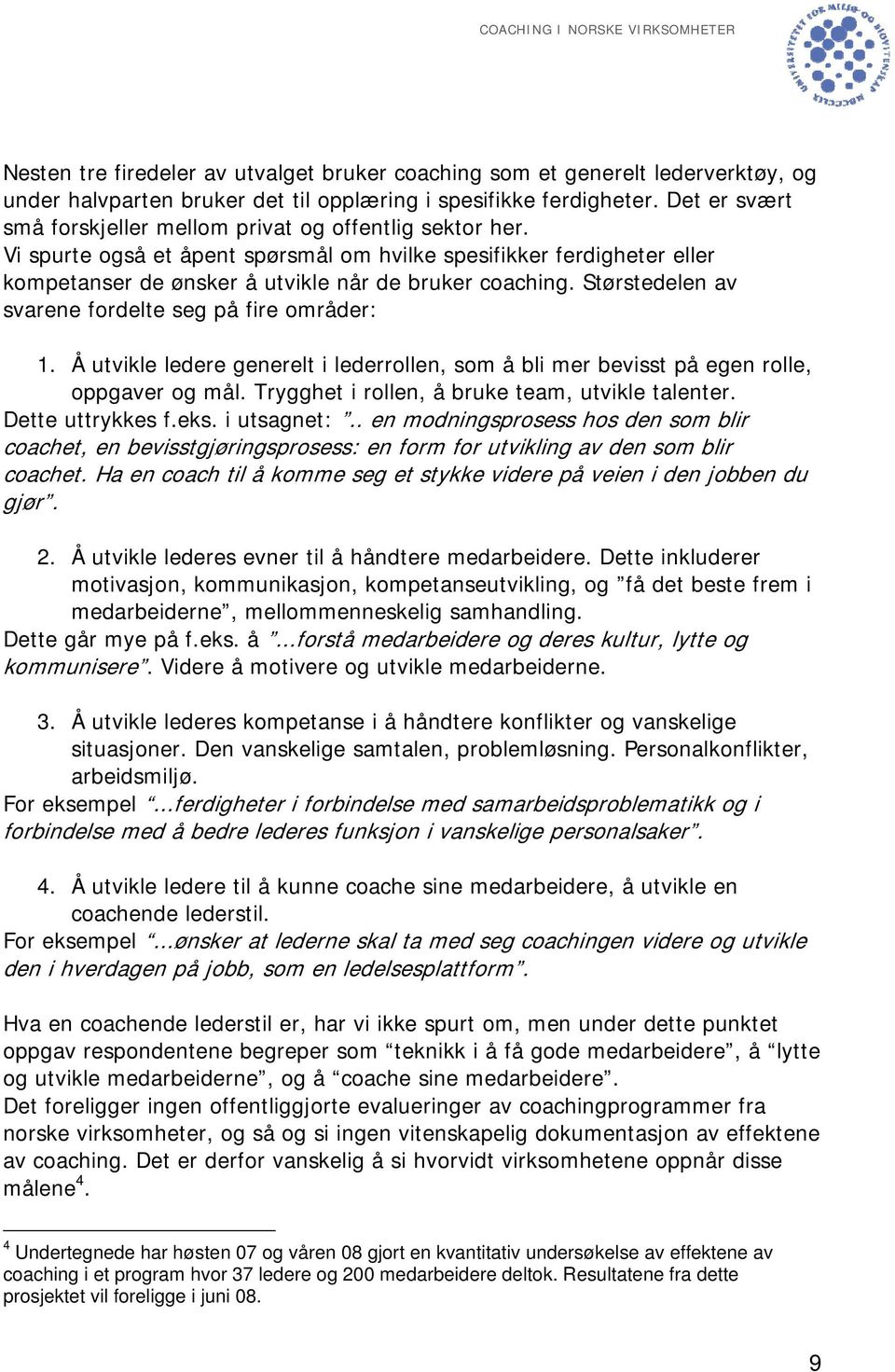 COACHING I NORSKE VIRKSOMHETER

UNIVERSITETET FOR MILJØ- OG BIOVITENSKAP

Nesten tre firedeler av utvalget bruker coaching som et generelt lederverktøy, og under halvparten bruker det til opplæring i spesifikke ferdigheter. Det er svært små forskjeller mellom privat og offentlig sektor her.
Vi spurte også et åpent spørsmål om hvilke spesifikker ferdigheter eller kompetanser de ønsker å utvikle når de bruker coaching. Størstedelen av svarene fordelte seg på fire områder:

1. Å utvikle ledere generelt i lederrollen, som å bli mer bevisst på egen rolle, oppgaver og mål. Trygghet i rollen, å bruke team, utvikle talenter.
Dette uttrykkes f.eks. i utsagnet: ”.. en modningsprosess hos den som blir coachet, en bevisstgjøringsprosess: en form for utvikling av den som blir coachet. Ha en coach til å komme seg et stykke videre på veien i den jobben du gjør”.

2. Å utvikle lederes evner til å håndtere medarbeidere. Dette inkluderer motivasjon, kommunikasjon, kompetanseutvikling, og ”få det beste frem i medarbeiderne”, mellommenneskelig samhandling.
Dette går mye på f.eks. å ”...forstå medarbeidere og deres kultur, lytte og kommunisere”. Videre å motivere og utvikle medarbeiderne.

3. Å utvikle lederes kompetanse i å håndtere konflikter og vanskelige situasjoner. Den vanskelige samtalen, problemløsning. Personalkonflikter, arbeidsmiljø.
For eksempel ”...ferdigheter i forbindelse med samarbeidsproblematikk og i forbindelse med å bedre lederes funksjon i vanskelige personalsaker”.

4. Å utvikle ledere til å kunne coache sine medarbeidere, å utvikle en coachende lederstil.
For eksempel ”...ønsker at lederne skal ta med seg coachingen videre og utvikle den i hverdagen på jobb, som en ledelsesplattform”.

Hva en coachende lederstil er, har vi ikke spurt om, men under dette punktet oppgav respondentene begreper som “teknikk i å få gode medarbeidere”, å “lytte og utvikle medarbeiderne”, og å “coache sine medarbeidere”.
Det foreligger ingen offentliggjorte evalueringer av coachingprogrammer fra norske virksomheter, og så og si ingen vitenskapelig dokumentasjon av effektene av coaching. Det er derfor vanskelig å si hvorvidt virksomhetene oppnår disse målene$^4$.

$^4$ Undertegnede har høsten 07 og våren 08 gjort en kvantitativ undersøkelse av effektene av coaching i et program hvor 37 ledere og 200 medarbeidere deltok. Resultatene fra dette prosjektet vil foreligge i juni 08.

9